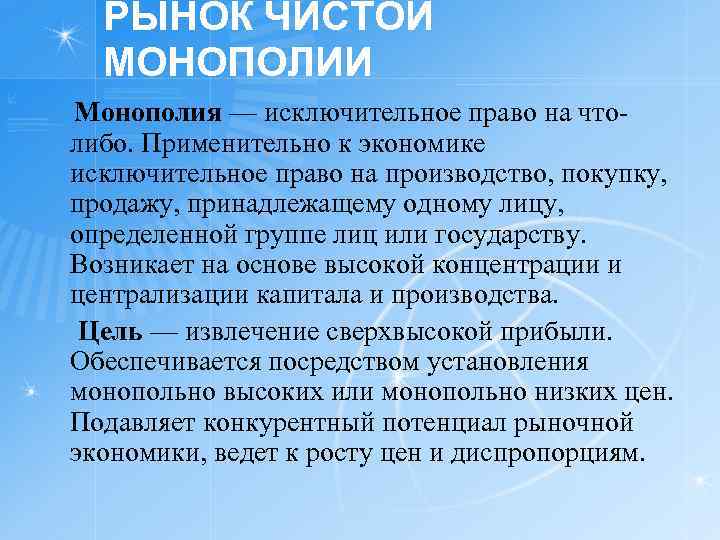 РЫНОК ЧИСТОЙ МОНОПОЛИИ

Монополия — исключительное право на что-либо. Применительно к экономике исключительное право на производство, покупку, продажу, принадлежащему одному лицу, определенной группе лиц или государству. Возникает на основе высокой концентрации и централизации капитала и производства.

Цель — извлечение сверхвысокой прибыли. Обеспечивается посредством установления монопольно высоких или монопольно низких цен. Подавляет конкурентный потенциал рыночной экономики, ведет к росту цен и диспропорциям.